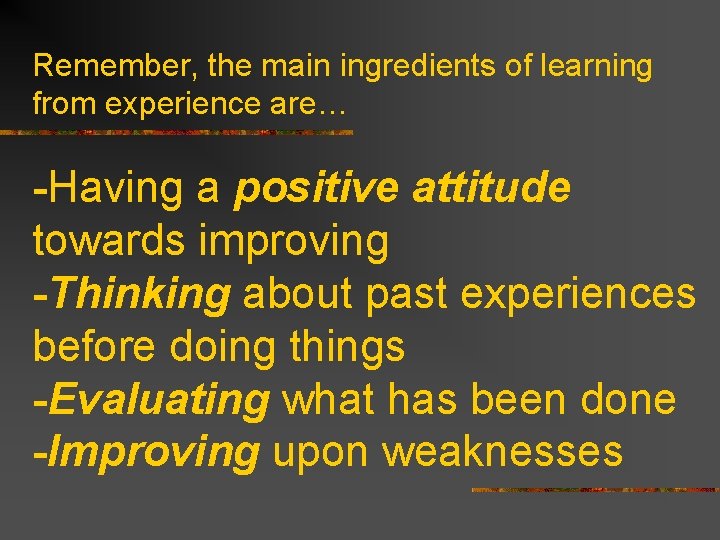 Remember, the main ingredients of learning from experience are…

-Having a positive attitude towards improving
-Thinking about past experiences before doing things
-Evaluating what has been done
-Improving upon weaknesses